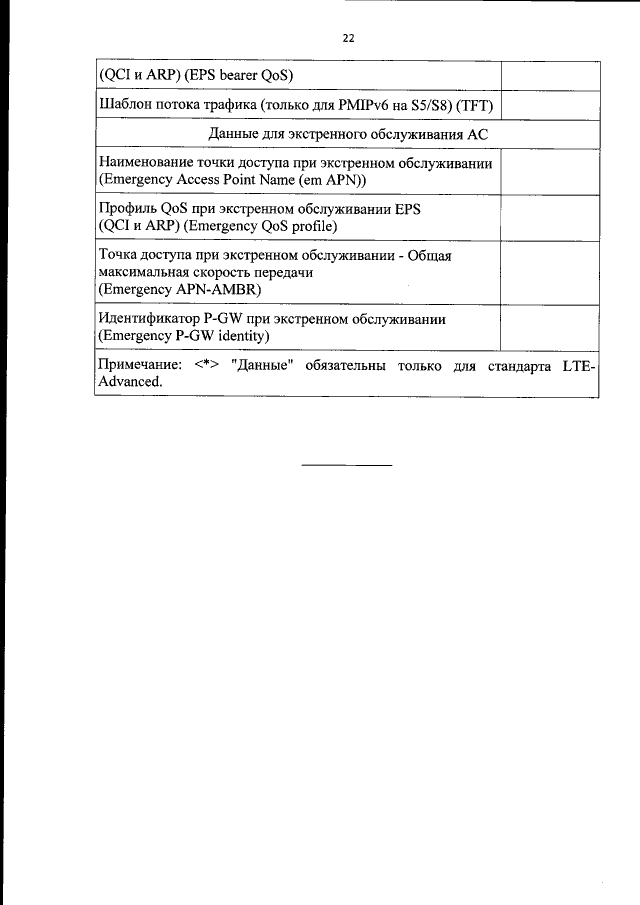 22

| (QCI и ARP) (EPS bearer QoS) | |
|---|---|
| Шаблон потока трафика (только для PMIPv6 на S5/S8) (TFT) | |
| Данные для экстренного обслуживания АС | |
| Наименование точки доступа при экстренном обслуживании (Emergency Access Point Name (em APN)) | |
| Профиль QoS при экстренном обслуживании EPS (QCI и ARP) (Emergency QoS profile) | |
| Точка доступа при экстренном обслуживании - Общая максимальная скорость передачи (Emergency APN-AMBR) | |
| Идентификатор P-GW при экстренном обслуживании (Emergency P-GW identity) | |
| Примечание: <*> "Данные" обязательны только для стандарта LTE-Advanced. | |